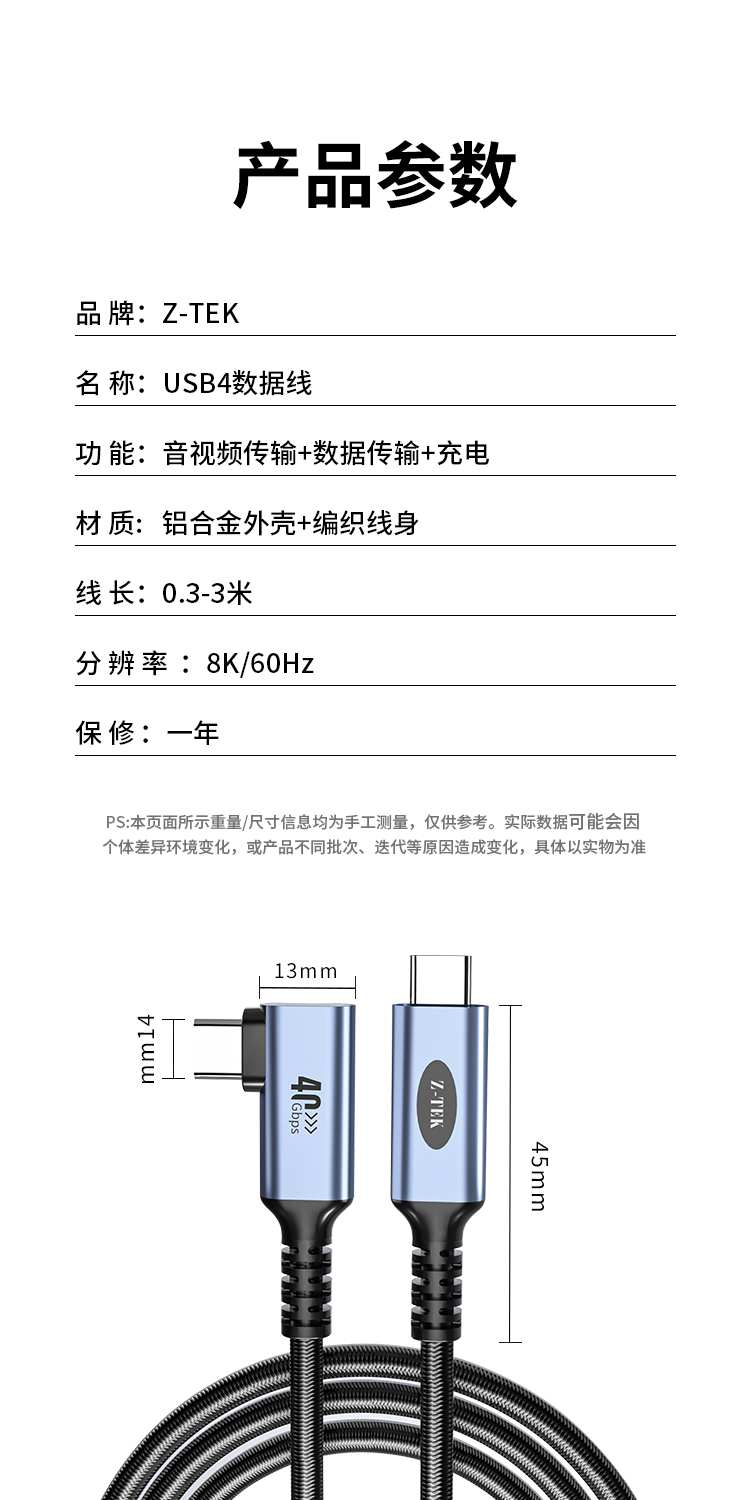 产品参数

品 牌：Z-TEK

名 称：USB4数据线

功 能：音视频传输+数据传输+充电

材 质：铝合金外壳+编织线身

线 长：0.3-3米

分 辨 率 ：8K/60Hz

保 修：一年

PS:本页面所示重量/尺寸信息均为手工测量，仅供参考。实际数据可能会因个体差异环境变化，或产品不同批次、迭代等原因造成变化，具体以实物为准

13mm

mm14

40 Gbps

Z-TEK

45mm